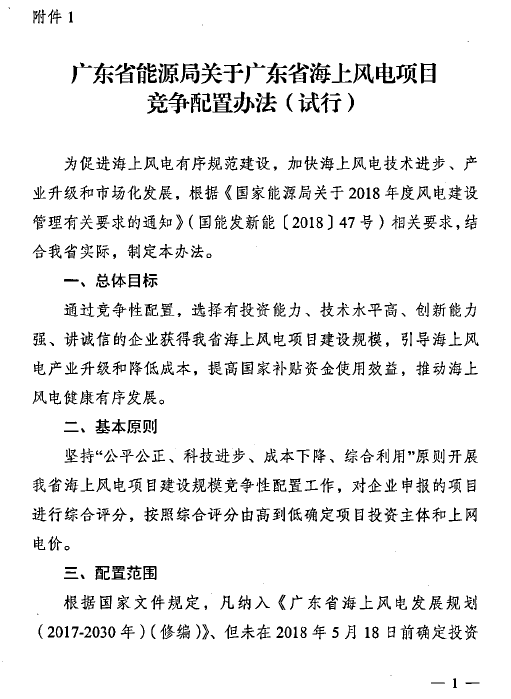 附件 1

广东省能源局关于广东省海上风电项目竞争配置办法（试行）

为促进海上风电有序规范建设，加快海上风电技术进步、产业升级和市场化发展，根据《国家能源局关于 2018 年度风电建设管理有关要求的通知》（国能发新能〔2018〕47 号）相关要求，结合我省实际，制定本办法。

一、总体目标

通过竞争性配置，选择有投资能力、技术水平高、创新能力强、讲诚信的企业获得我省海上风电项目建设规模，引导海上风电产业升级和降低成本，提高国家补贴资金使用效益，推动海上风电健康有序发展。

二、基本原则

坚持“公平公正、科技进步、成本下降、综合利用”原则开展我省海上风电项目建设规模竞争性配置工作，对企业申报的项目进行综合评分，按照综合评分由高到低确定项目投资主体和上网电价。

三、配置范围

根据国家文件规定，凡纳入《广东省海上风电发展规划（2017-2030 年）（修编）》、但未在 2018 年 5 月 18 日前确定投资

— 1 —